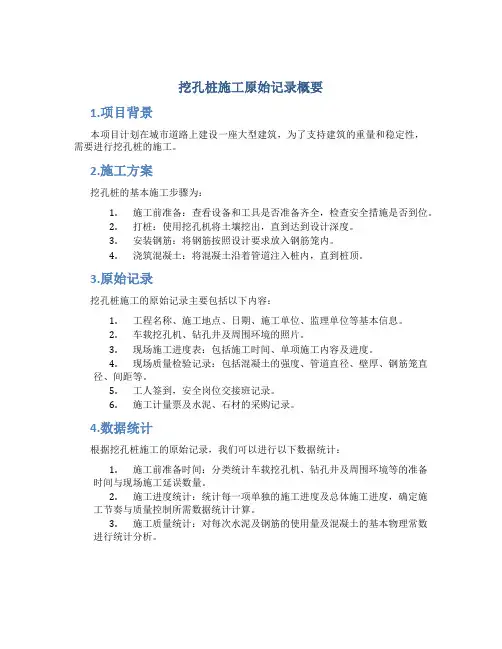 挖孔桩施工原始记录概要

1.项目背景

本项目计划在城市道路上建设一座大型建筑，为了支持建筑的重量和稳定性，需要进行挖孔桩的施工。

2.施工方案

挖孔桩的基本施工步骤为：

1. 施工前准备：查看设备和工具是否准备齐全，检查安全措施是否到位。
2. 打桩：使用挖孔机将土壤挖出，直到达到设计深度。
3. 安装钢筋：将钢筋按照设计要求放入钢筋笼内。
4. 浇筑混凝土：将混凝土沿着管道注入桩内，直到桩顶。

3.原始记录

挖孔桩施工的原始记录主要包括以下内容：

1. 工程名称、施工地点、日期、施工单位、监理单位等基本信息。
2. 车载挖孔机、钻孔井及周围环境的照片。
3. 现场施工进度表：包括施工时间、单项施工内容及进度。
4. 现场质量检验记录：包括混凝土的强度、管道直径、壁厚、钢筋笼直径、间距等。
5. 工人签到，安全岗位交接班记录。
6. 施工计量票及水泥、石材的采购记录。

4.数据统计

根据挖孔桩施工的原始记录，我们可以进行以下数据统计：

1. 施工前准备时间：分类统计车载挖孔机、钻孔井及周围环境等的准备时间与现场施工延误数量。
2. 施工进度统计：统计每一项单独的施工进度及总体施工进度，确定施工节奏与质量控制所需数据统计计算。
3. 施工质量统计：对每次水泥及钢筋的使用量及混凝土的基本物理常数进行统计分析。